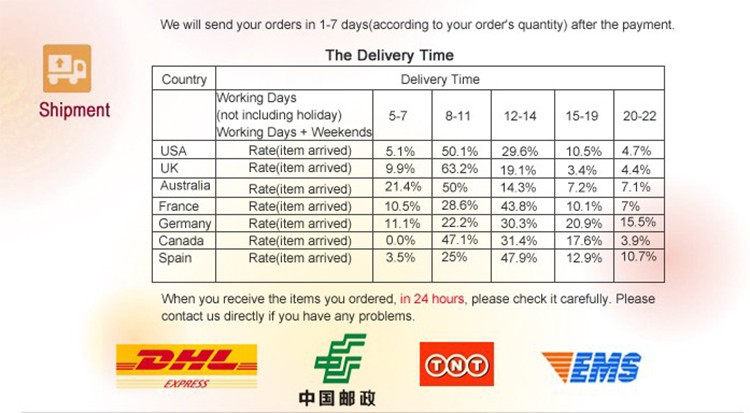 Shipment

We will send your orders in 1-7 days(according to your order's quantity) after the payment.

The Delivery Time

| Country | Delivery Time | | | | | |
|---|---|---|---|---|---|---|
| | Working Days (not including holiday) Working Days + Weekends | 5-7 | 8-11 | 12-14 | 15-19 | 20-22 |
| USA | Rate(item arrived) | 5.1% | 50.1% | 29.6% | 10.5% | 4.7% |
| UK | Rate(item arrived) | 9.9% | 63.2% | 19.1% | 3.4% | 4.4% |
| Australia | Rate(item arrived) | 21.4% | 50% | 14.3% | 7.2% | 7.1% |
| France | Rate(item arrived) | 10.5% | 28.6% | 43.8% | 10.1% | 7% |
| Germany | Rate(item arrived) | 11.1% | 22.2% | 30.3% | 20.9% | 15.5% |
| Canada | Rate(item arrived) | 0.0% | 47.1% | 31.4% | 17.6% | 3.9% |
| Spain | Rate(item arrived) | 3.5% | 25% | 47.9% | 12.9% | 10.7% |

When you receive the items you ordered, in 24 hours, please check it carefully. Please contact us directly if you have any problems.

DHL
EXPRESS

中国邮政

TNT

EMS